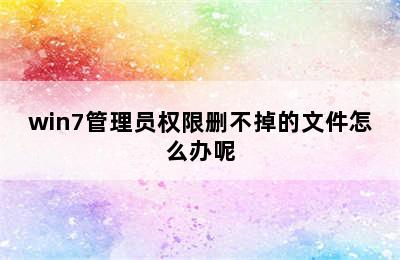 win7管理员权限删不掉的文件怎么办呢